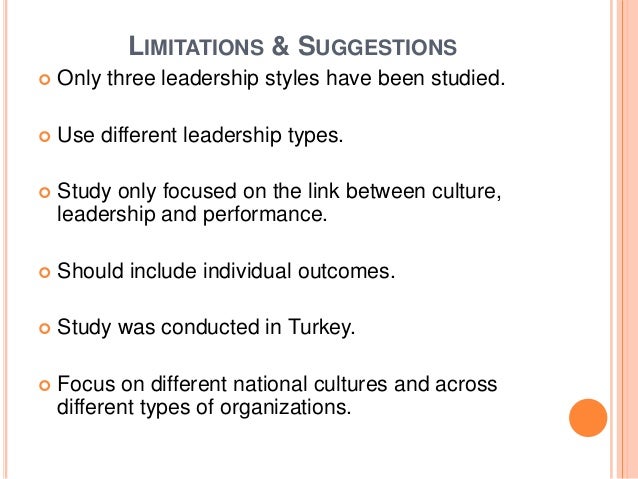 LIMITATIONS & SUGGESTIONS

• Only three leadership styles have been studied.

• Use different leadership types.

• Study only focused on the link between culture, leadership and performance.

• Should include individual outcomes.

• Study was conducted in Turkey.

• Focus on different national cultures and across different types of organizations.